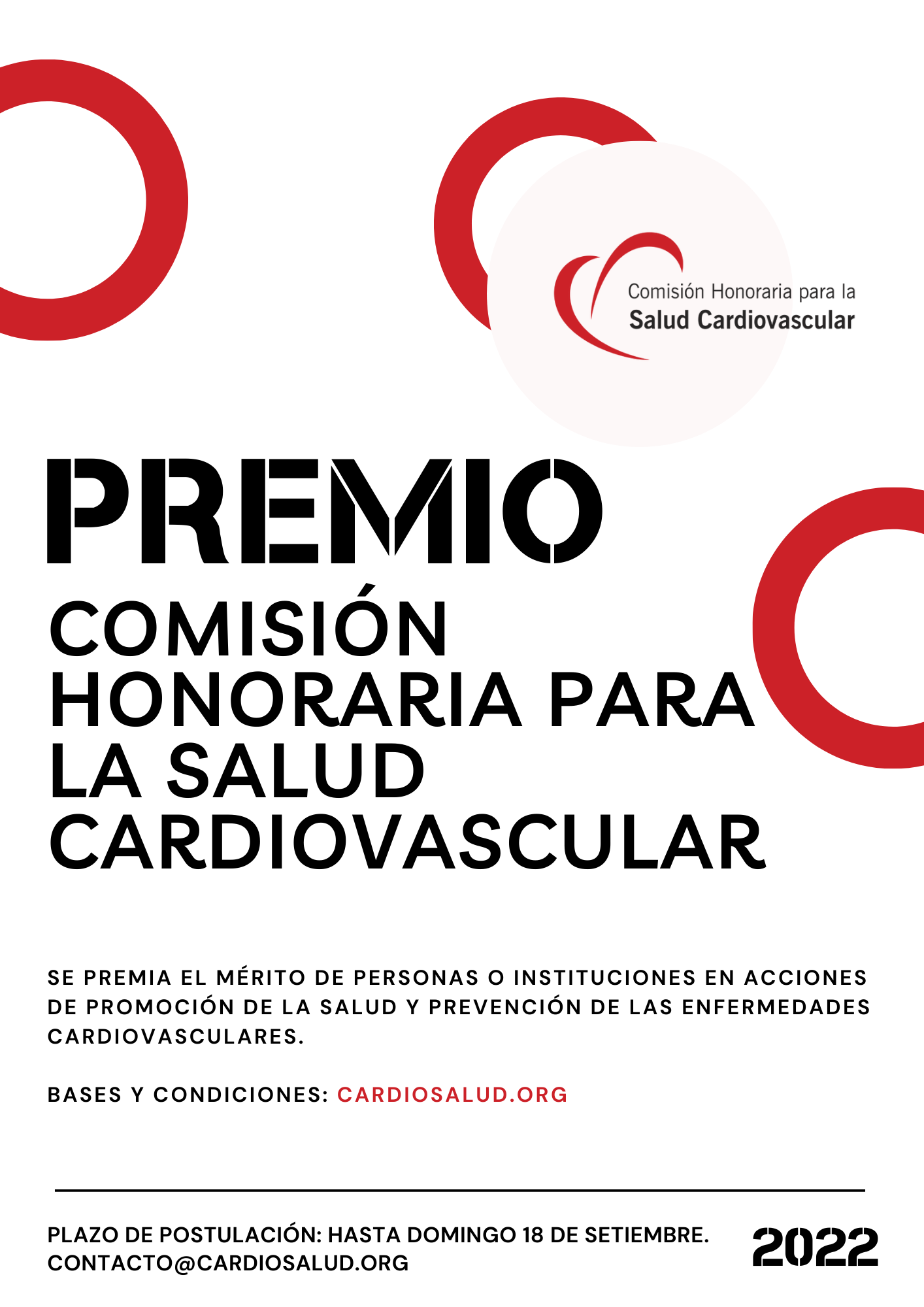 Comisión Honoraria para la
Salud Cardiovascular

PREMIO
COMISIÓN HONORARIA PARA LA SALUD CARDIOVASCULAR

SE PREMIA EL MÉRITO DE PERSONAS O INSTITUCIONES EN ACCIONES DE PROMOCIÓN DE LA SALUD Y PREVENCIÓN DE LAS ENFERMEDADES CARDIOVASCULARES.

BASES Y CONDICIONES: CARDIOSALUD.ORG

PLAZO DE POSTULACIÓN: HASTA DOMINGO 18 DE SETIEMBRE.
CONTACTO@CARDIOSALUD.ORG

2022